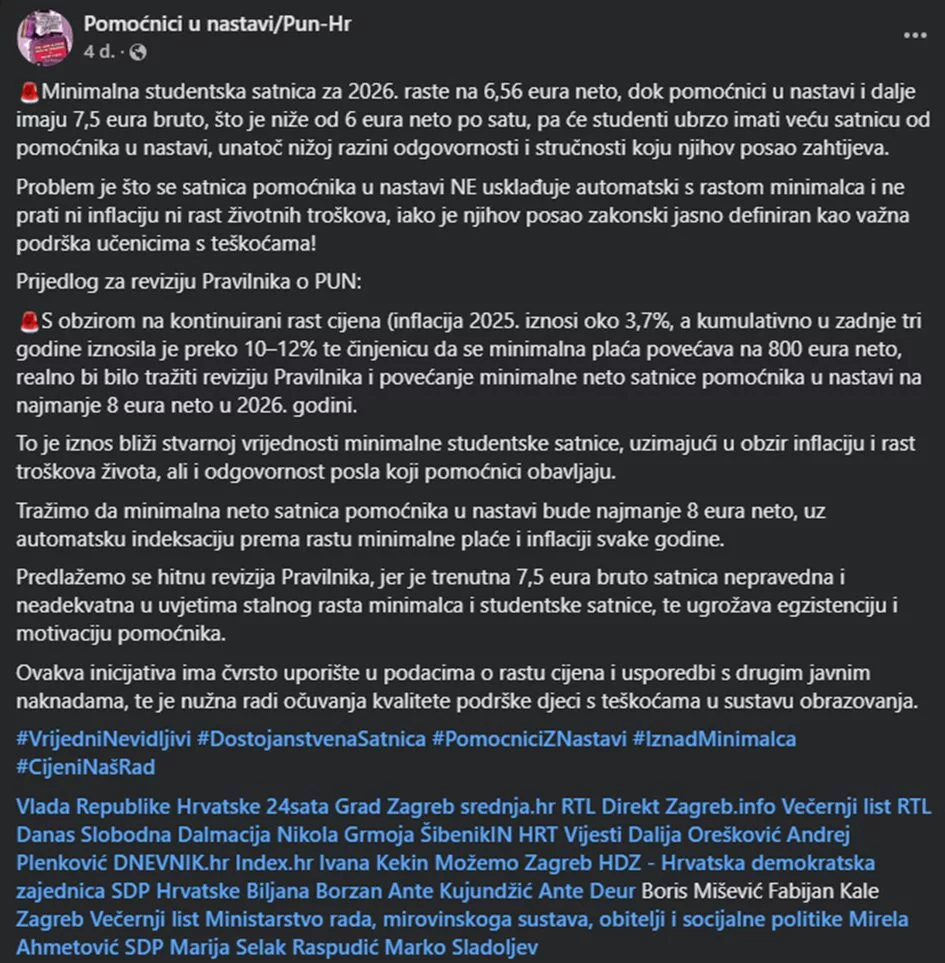 Pomoćnici u nastavi/Pun-Hr
4 d.

🚨Minimalna studentska satnica za 2026. raste na 6,56 eura neto, dok pomoćnici u nastavi i dalje imaju 7,5 eura bruto, što je niže od 6 eura neto po satu, pa će studenti ubrzo imati veću satnicu od pomoćnika u nastavi, unatoč nižoj razini odgovornosti i stručnosti koju njihov posao zahtijeva.

Problem je što se satnica pomoćnika u nastavi NE usklađuje automatski s rastom minimalca i ne prati ni inflaciju ni rast životnih troškova, iako je njihov posao zakonski jasno definiran kao važna podrška učenicima s teškoćama!

Prijedlog za reviziju Pravilnika o PUN:

🚨S obzirom na kontinuirani rast cijena (inflacija 2025. iznosi oko 3,7%, a kumulativno u zadnje tri godine iznosila je preko 10–12% te činjenicu da se minimalna plaća povećava na 800 eura neto, realno bi bilo tražiti reviziju Pravilnika i povećanje minimalne neto satnice pomoćnika u nastavi na najmanje 8 eura neto u 2026. godini.

To je iznos bliži stvarnoj vrijednosti minimalne studentske satnice, uzimajući u obzir inflaciju i rast troškova života, ali i odgovornost posla koji pomoćnici obavljaju.

Tražimo da minimalna neto satnica pomoćnika u nastavi bude najmanje 8 eura neto, uz automatsku indeksaciju prema rastu minimalne plaće i inflaciji svake godine.

Predlažemo se hitnu revizija Pravilnika, jer je trenutna 7,5 eura bruto satnica nepravedna i neadekvatna u uvjetima stalnog rasta minimalca i studentske satnice, te ugrožava egzistenciju i motivaciju pomoćnika.

Ovakva inicijativa ima čvrsto uporište u podacima o rastu cijena i usporedbi s drugim javnim naknadama, te je nužna radi očuvanja kvalitete podrške djeci s teškoćama u sustavu obrazovanja.

#VrijedniNevidljivi #DostojanstvenaSatnica #PomocniciZNastavi #IznadMinimalca #CijeniNašRad

Vlada Republike Hrvatske 24sata Grad Zagreb srednja.hr RTL Direkt Zagreb.info Večernji list RTL Danas Slobodna Dalmacija Nikola Grmoja ŠibenikIN HRT Vijesti Dalija Orešković Andrej Plenković DNEVNIK.hr Index.hr Ivana Kekin Možemo Zagreb HDZ - Hrvatska demokratska zajednica SDP Hrvatske Biljana Borzan Ante Kujundžić Ante Deur Boris Mišević Fabijan Kale Zagreb Večernji list Ministarstvo rada, mirovinskoga sustava, obitelji i socijalne politike Mirela Ahmetović SDP Marija Selak Raspudić Marko Sladoljev